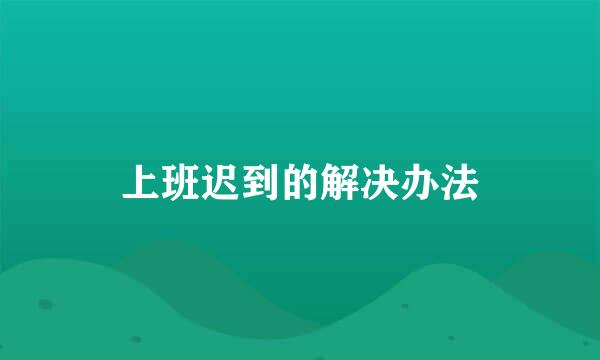 上班迟到的解决办法